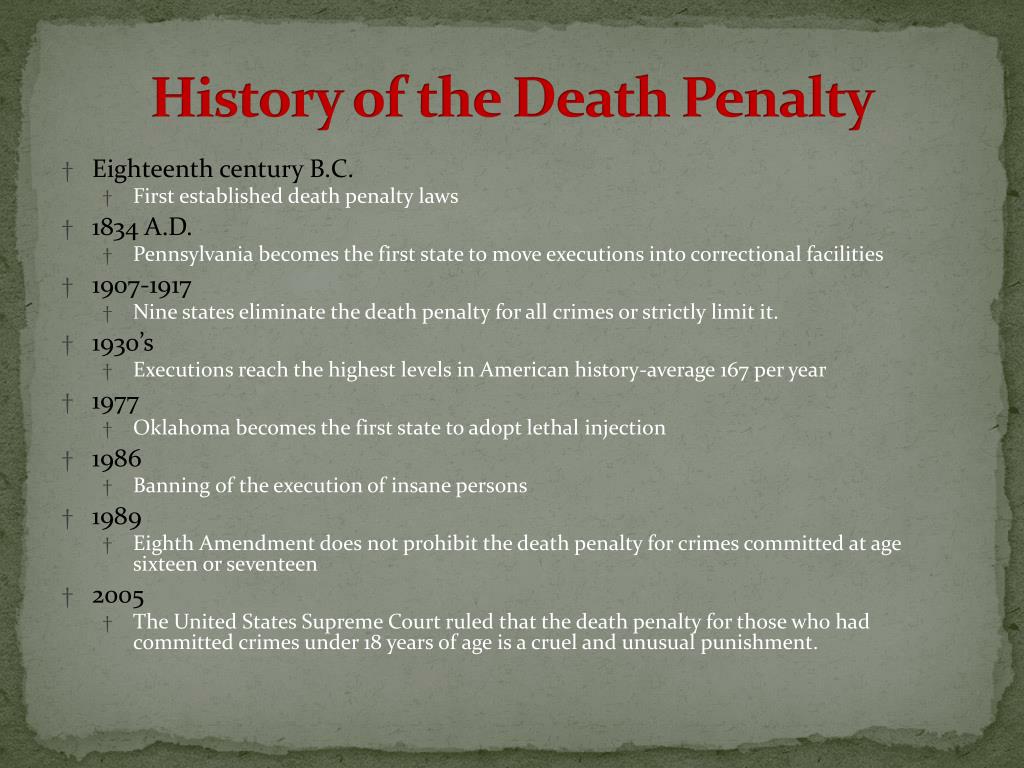 History of the Death Penalty

† Eighteenth century B.C.
  † First established death penalty laws
† 1834 A.D.
  † Pennsylvania becomes the first state to move executions into correctional facilities
† 1907-1917
  † Nine states eliminate the death penalty for all crimes or strictly limit it.
† 1930's
  † Executions reach the highest levels in American history-average 167 per year
† 1977
  † Oklahoma becomes the first state to adopt lethal injection
† 1986
  † Banning of the execution of insane persons
† 1989
  † Eighth Amendment does not prohibit the death penalty for crimes committed at age sixteen or seventeen
† 2005
  † The United States Supreme Court ruled that the death penalty for those who had committed crimes under 18 years of age is a cruel and unusual punishment.